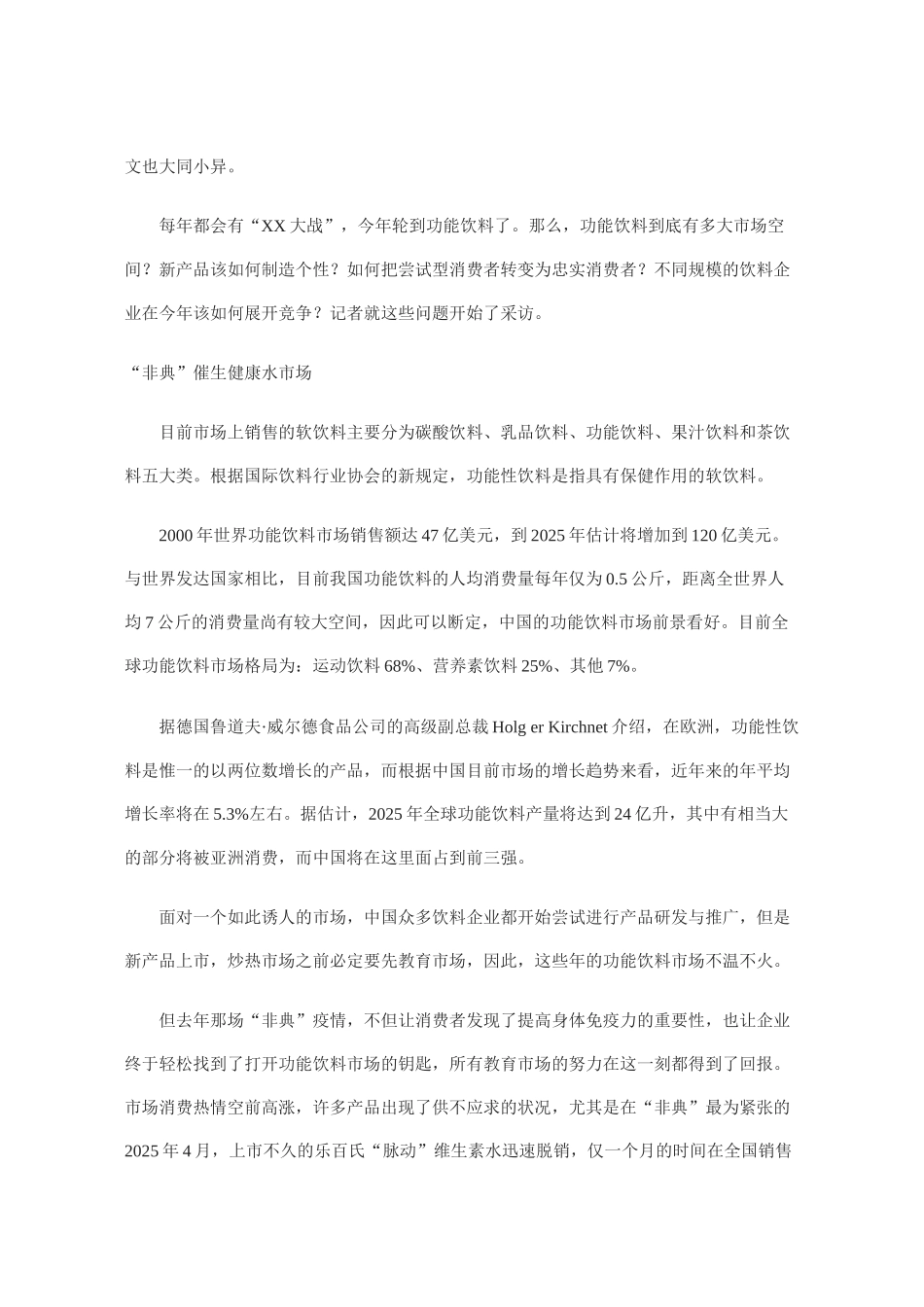 文也大同小异。

每年都会有“XX 大战”，今年轮到功能饮料了。那么，功能饮料到底有多大市场空间？新产品该如何制造个性？如何把尝试型消费者转变为忠实消费者？不同规模的饮料企业在今年该如何展开竞争？记者就这些问题开始了采访。

“非典”催生健康水市场

目前市场上销售的软饮料主要分为碳酸饮料、乳品饮料、功能饮料、果汁饮料和茶饮料五大类。根据国际饮料行业协会的新规定，功能性饮料是指具有保健作用的软饮料。

2000 年世界功能饮料市场销售额达 47 亿美元，到 2025 年估计将增加到 120 亿美元。与世界发达国家相比，目前我国功能饮料的人均消费量每年仅为 0.5 公斤，距离全世界人均 7 公斤的消费量尚有较大空间，因此可以断定，中国的功能饮料市场前景看好。目前全球功能饮料市场格局为：运动饮料 68%、营养素饮料 25%、其他 7%。

据德国鲁道夫·威尔德食品公司的高级副总裁 Holg er Kirchnet 介绍，在欧洲，功能性饮料是惟一的以两位数增长的产品，而根据中国目前市场的增长趋势来看，近年来的年平均增长率将在 5.3%左右。据估计，2025 年全球功能饮料产量将达到 24 亿升，其中有相当大的部分将被亚洲消费，而中国将在这里面占到前三强。

面对一个如此诱人的市场，中国众多饮料企业都开始尝试进行产品研发与推广，但是新产品上市，炒热市场之前必定要先教育市场，因此，这些年的功能饮料市场不温不火。

但去年那场“非典”疫情，不但让消费者发现了提高身体免疫力的重要性，也让企业终于轻松找到了打开功能饮料市场的钥匙，所有教育市场的努力在这一刻都得到了回报。市场消费热情空前高涨，许多产品出现了供不应求的状况，尤其是在“非典”最为紧张的 2025 年 4 月，上市不久的乐百氏“脉动”维生素水迅速脱销，仅一个月的时间在全国销售